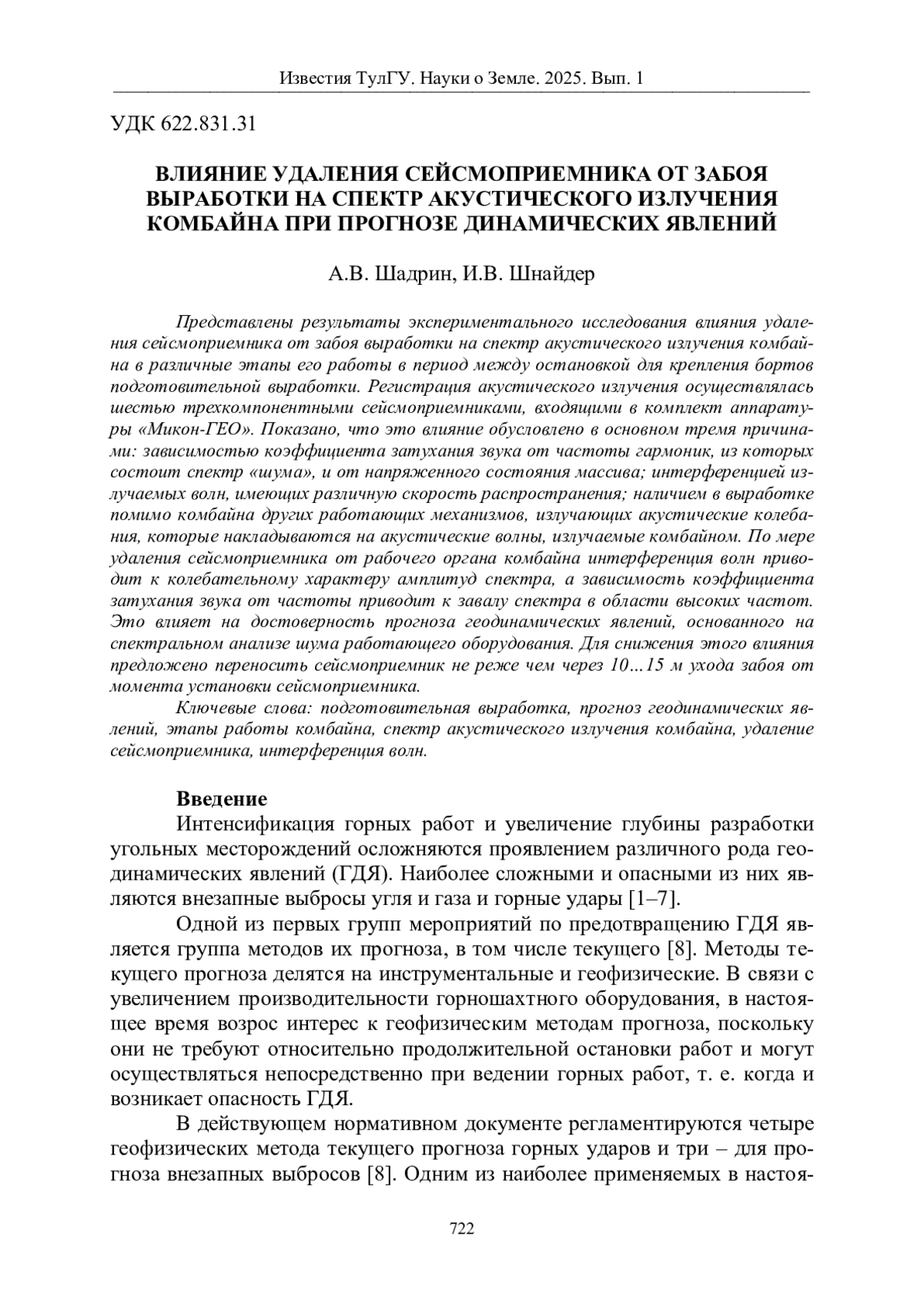 Известия ТулГУ. Науки о Земле. 2025. Вып. 1

УДК 622.831.31

ВЛИЯНИЕ УДАЛЕНИЯ СЕЙСМОПРИЕМНИКА ОТ ЗАБОЯ ВЫРАБОТКИ НА СПЕКТР АКУСТИЧЕСКОГО ИЗЛУЧЕНИЯ КОМБАЙНА ПРИ ПРОГНОЗЕ ДИНАМИЧЕСКИХ ЯВЛЕНИЙ

А.В. Шадрин, И.В. Шнайдер

Представлены результаты экспериментального исследования влияния удаления сейсмоприемника от забоя выработки на спектр акустического излучения комбайна в различные этапы его работы в период между остановкой для крепления бортов подготовительной выработки. Регистрация акустического излучения осуществлялась шестью трехкомпонентными сейсмоприемниками, входящими в комплект аппаратуры «Микон-ГЕО». Показано, что это влияние обусловлено в основном тремя причинами: зависимостью коэффициента затухания звука от частоты гармоник, из которых состоит спектр «шума», и от напряженного состояния массива; интерференцией излучаемых волн, имеющих различную скорость распространения; наличием в выработке помимо комбайна других работающих механизмов, излучающих акустические колебания, которые накладываются на акустические волны, излучаемые комбайном. По мере удаления сейсмоприемника от рабочего органа комбайна интерференция волн приводит к колебательному характеру амплитуд спектра, а зависимость коэффициента затухания звука от частоты приводит к завалу спектра в области высоких частот. Это влияет на достоверность прогноза геодинамических явлений, основанного на спектральном анализе шума работающего оборудования. Для снижения этого влияния предложено переносить сейсмоприемник не реже чем через 10…15 м ухода забоя от момента установки сейсмоприемника.

Ключевые слова: подготовительная выработка, прогноз геодинамических явлений, этапы работы комбайна, спектр акустического излучения комбайна, удаление сейсмоприемника, интерференция волн.

Введение

Интенсификация горных работ и увеличение глубины разработки угольных месторождений осложняются проявлением различного рода геодинамических явлений (ГДЯ). Наиболее сложными и опасными из них являются внезапные выбросы угля и газа и горные удары [1–7].

Одной из первых групп мероприятий по предотвращению ГДЯ является группа методов их прогноза, в том числе текущего [8]. Методы текущего прогноза делятся на инструментальные и геофизические. В связи с увеличением производительности горношахтного оборудования, в настоящее время возрос интерес к геофизическим методам прогноза, поскольку они не требуют относительно продолжительной остановки работ и могут осуществляться непосредственно при ведении горных работ, т. е. когда и возникает опасность ГДЯ.

В действующем нормативном документе регламентируются четыре геофизических метода текущего прогноза горных ударов и три – для прогноза внезапных выбросов [8]. Одним из наиболее применяемых в настоя-

722